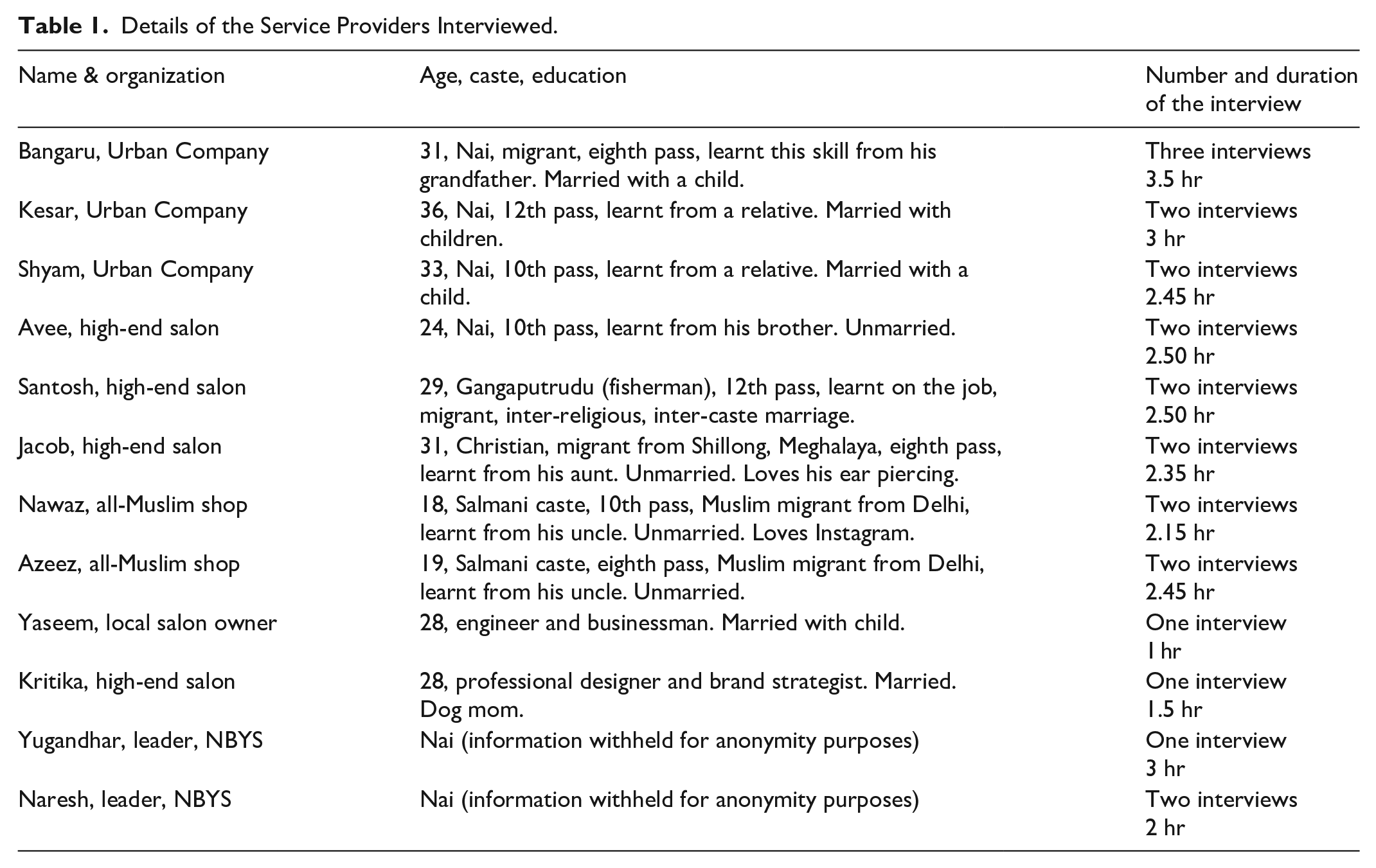 Table 1. Details of the Service Providers Interviewed.

| Name & organization | Age, caste, education | Number and duration of the interview |
|---|---|---|
| Bangaru, Urban Company | 31, Nai, migrant, eighth pass, learnt this skill from his grandfather. Married with a child. | Three interviews 3.5 hr |
| Kesar, Urban Company | 36, Nai, 12th pass, learnt from a relative. Married with children. | Two interviews 3 hr |
| Shyam, Urban Company | 33, Nai, 10th pass, learnt from a relative. Married with a child. | Two interviews 2.45 hr |
| Avee, high-end salon | 24, Nai, 10th pass, learnt from his brother. Unmarried. | Two interviews 2.50 hr |
| Santosh, high-end salon | 29, Gangaputrudu (fisherman), 12th pass, learnt on the job, migrant, inter-religious, inter-caste marriage. | Two interviews 2.50 hr |
| Jacob, high-end salon | 31, Christian, migrant from Shillong, Meghalaya, eighth pass, learnt from his aunt. Unmarried. Loves his ear piercing. | Two interviews 2.35 hr |
| Nawaz, all-Muslim shop | 18, Salmani caste, 10th pass, Muslim migrant from Delhi, learnt from his uncle. Unmarried. Loves Instagram. | Two interviews 2.15 hr |
| Azeez, all-Muslim shop | 19, Salmani caste, eighth pass, Muslim migrant from Delhi, learnt from his uncle. Unmarried. | Two interviews 2.45 hr |
| Yaseem, local salon owner | 28, engineer and businessman. Married with child. | One interview 1 hr |
| Kritika, high-end salon | 28, professional designer and brand strategist. Married. Dog mom. | One interview 1.5 hr |
| Yugandhar, leader, NBYS | Nai (information withheld for anonymity purposes) | One interview 3 hr |
| Naresh, leader, NBYS | Nai (information withheld for anonymity purposes) | Two interviews 2 hr |